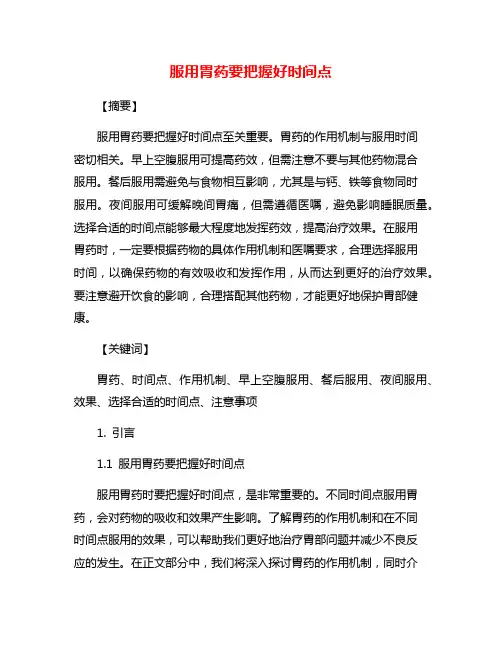 服用胃药要把握好时间点

【摘要】

服用胃药要把握好时间点至关重要。胃药的作用机制与服用时间密切相关。早上空腹服用可提高药效，但需注意不要与其他药物混合服用。餐后服用需避免与食物相互影响，尤其是与钙、铁等食物同时服用。夜间服用可缓解晚间胃痛，但需遵循医嘱，避免影响睡眠质量。选择合适的时间点能够最大程度地发挥药效，提高治疗效果。在服用胃药时，一定要根据药物的具体作用机制和医嘱要求，合理选择服用时间，以确保药物的有效吸收和发挥作用，从而达到更好的治疗效果。要注意避开饮食的影响，合理搭配其他药物，才能更好地保护胃部健康。

【关键词】

胃药、时间点、作用机制、早上空腹服用、餐后服用、夜间服用、效果、选择合适的时间点、注意事项

1. 引言

1.1 服用胃药要把握好时间点

服用胃药时要把握好时间点，是非常重要的。不同时间点服用胃药，会对药物的吸收和效果产生影响。了解胃药的作用机制和在不同时间点服用的效果，可以帮助我们更好地治疗胃部问题并减少不良反应的发生。在正文部分中，我们将深入探讨胃药的作用机制，同时介